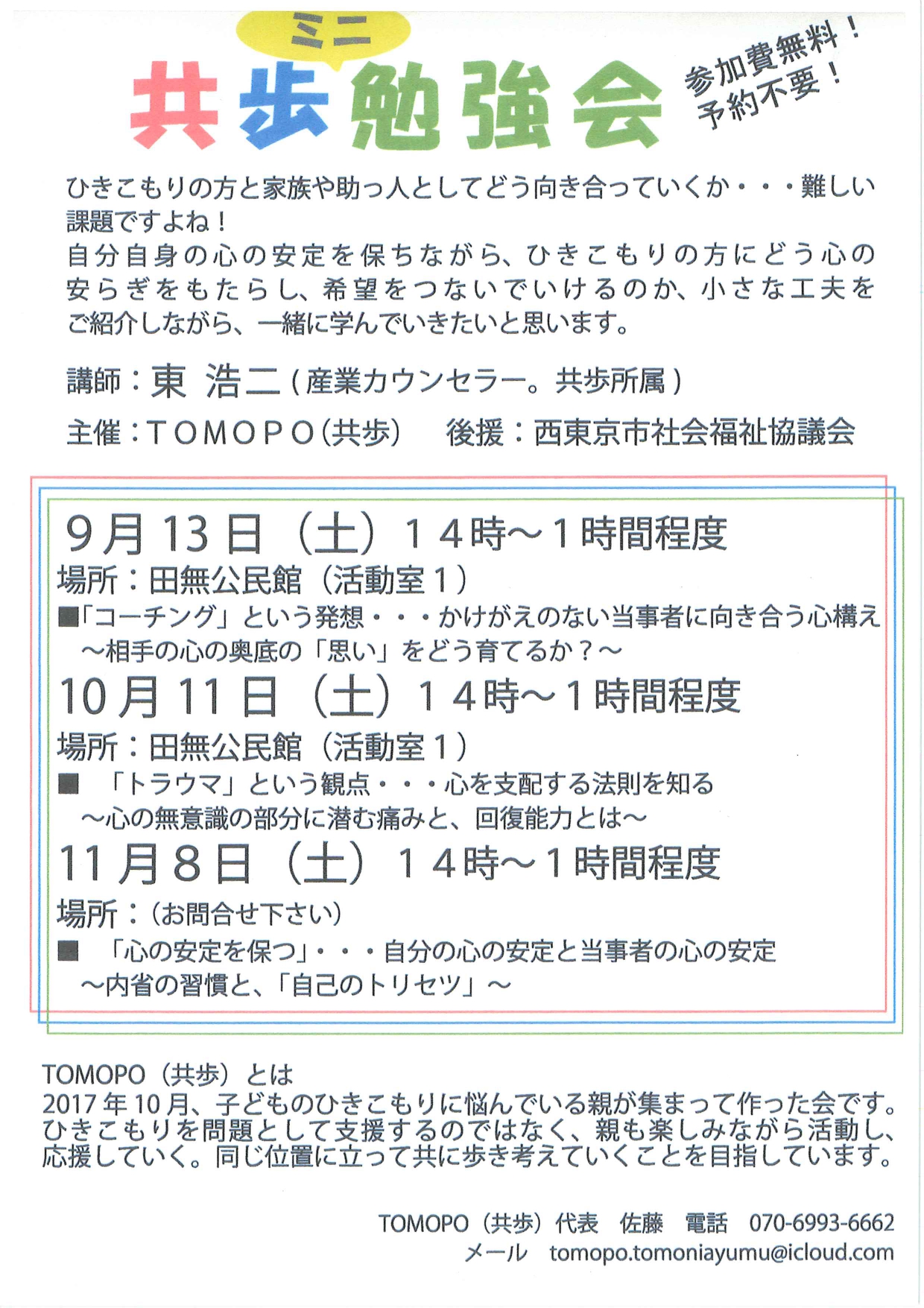 ミニ
共歩勉強会

参加費無料！
予約不要！

ひきこもりの方と家族や助っ人としてどう向き合っていくか・・・難しい課題ですよね！
自分自身の心の安定を保ちながら、ひきこもりの方にどう心の安らぎをもたらし、希望をつないでいけるのか、小さな工夫をご紹介しながら、一緒に学んでいきたいと思います。

講師：東 浩二（産業カウンセラー。共歩所属）

主催：TOMOPO（共歩） 後援：西東京市社会福祉協議会

9月13日（土）14時～1時間程度
場所：田無公民館（活動室１）
■「コーチング」という発想・・・かけがえのない当事者に向き合う心構え
～相手の心の奥底の「思い」をどう育てるか？～

10月11日（土）14時～1時間程度
場所：田無公民館（活動室１）
■ 「トラウマ」という観点・・・心を支配する法則を知る
～心の無意識の部分に潜む痛みと、回復能力とは～

11月8日（土）14時～1時間程度
場所：（お問合せ下さい）
■ 「心の安定を保つ」・・・自分の心の安定と当事者の心の安定
～内省の習慣と、「自己のトリセツ」～

TOMOPO（共歩）とは
2017年10月、子どものひきこもりに悩んでいる親が集まって作った会です。ひきこもりを問題として支援するのではなく、親も楽しみながら活動し、応援していく。同じ位置に立って共に歩き考えていくことを目指しています。

TOMOPO（共歩）代表 佐藤 電話 070-6993-6662
メール tomopo.tomoniayumu@icloud.com